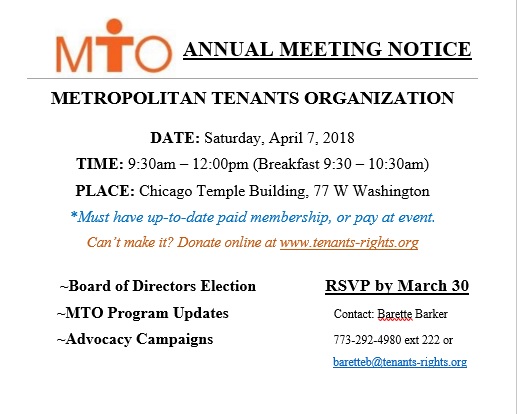 MTO ANNUAL MEETING NOTICE

METROPOLITAN TENANTS ORGANIZATION

DATE: Saturday, April 7, 2018

TIME: 9:30am – 12:00pm (Breakfast 9:30 – 10:30am)

PLACE: Chicago Temple Building, 77 W Washington

*Must have up-to-date paid membership, or pay at event.

Can't make it? Donate online at www.tenants-rights.org

~Board of Directors Election

~MTO Program Updates

~Advocacy Campaigns

RSVP by March 30

Contact: Barette Barker

773-292-4980 ext 222 or

baretteb@tenants-rights.org